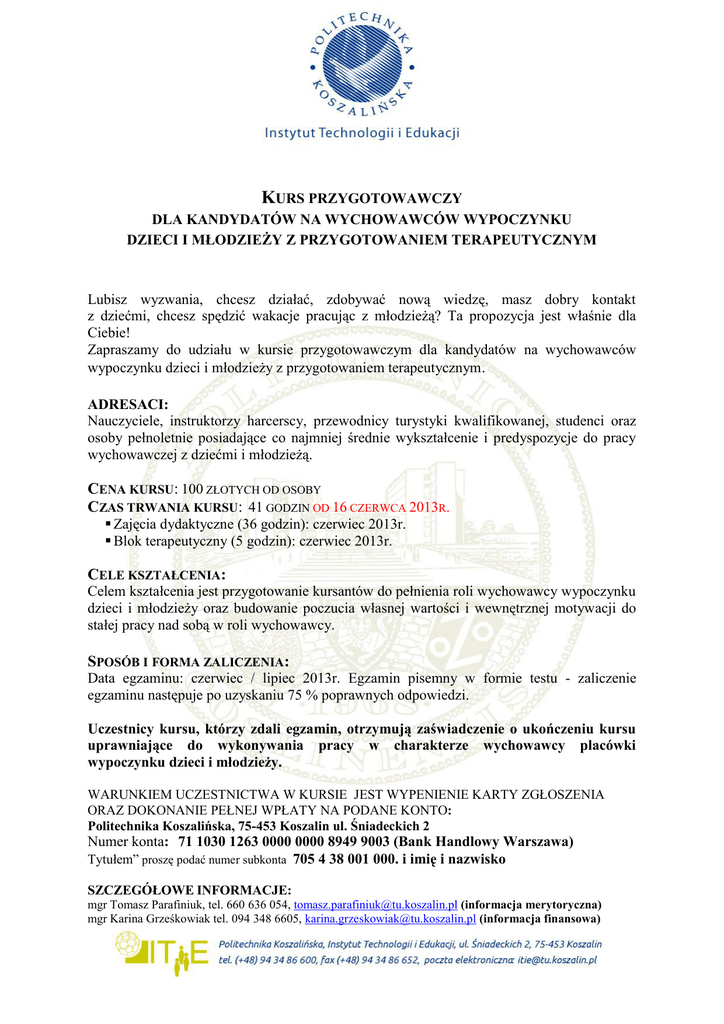 POLITECHNIKA KOSZALIŃSKA

Instytut Technologii i Edukacji

KURS PRZYGOTOWAWCZY
DLA KANDYDATÓW NA WYCHOWAWCÓW WYPOCZYNKU
DZIECI I MŁODZIEŻY Z PRZYGOTOWANIEM TERAPEUTYCZNYM

Lubisz wyzwania, chcesz działać, zdobywać nową wiedzę, masz dobry kontakt z dziećmi, chcesz spędzić wakacje pracując z młodzieżą? Ta propozycja jest właśnie dla Ciebie!
Zapraszamy do udziału w kursie przygotowawczym dla kandydatów na wychowawców wypoczynku dzieci i młodzieży z przygotowaniem terapeutycznym.

ADRESACI:
Nauczyciele, instruktorzy harcerscy, przewodnicy turystyki kwalifikowanej, studenci oraz osoby pełnoletnie posiadające co najmniej średnie wykształcenie i predyspozycje do pracy wychowawczej z dziećmi i młodzieżą.

CENA KURSU: 100 ZŁOTYCH OD OSOBY
CZAS TRWANIA KURSU: 41 GODZIN OD 16 CZERWCA 2013R.
▪ Zajęcia dydaktyczne (36 godzin): czerwiec 2013r.
▪ Blok terapeutyczny (5 godzin): czerwiec 2013r.

CELE KSZTAŁCENIA:
Celem kształcenia jest przygotowanie kursantów do pełnienia roli wychowawcy wypoczynku dzieci i młodzieży oraz budowanie poczucia własnej wartości i wewnętrznej motywacji do stałej pracy nad sobą w roli wychowawcy.

SPOSÓB I FORMA ZALICZENIA:
Data egzaminu: czerwiec / lipiec 2013r. Egzamin pisemny w formie testu - zaliczenie egzaminu następuje po uzyskaniu 75 % poprawnych odpowiedzi.

Uczestnicy kursu, którzy zdali egzamin, otrzymują zaświadczenie o ukończeniu kursu uprawniające do wykonywania pracy w charakterze wychowawcy placówki wypoczynku dzieci i młodzieży.

WARUNKIEM UCZESTNICTWA W KURSIE JEST WYPENIENIE KARTY ZGŁOSZENIA ORAZ DOKONANIE PEŁNEJ WPŁATY NA PODANE KONTO:
Politechnika Koszalińska, 75-453 Koszalin ul. Śniadeckich 2
Numer konta: 71 1030 1263 0000 0000 8949 9003 (Bank Handlowy Warszawa)
Tytułem" proszę podać numer subkonta 705 4 38 001 000. i imię i nazwisko

SZCZEGÓŁOWE INFORMACJE:
mgr Tomasz Parafiniuk, tel. 660 636 054, tomasz.parafiniuk@tu.koszalin.pl (informacja merytoryczna)
mgr Karina Grześkowiak tel. 094 348 6605, karina.grzeskowiak@tu.koszalin.pl (informacja finansowa)

ITiE Politechnika Koszalińska, Instytut Technologii i Edukacji, ul. Śniadeckich 2, 75-453 Koszalin
tel. (+48) 94 34 86 600, fax (+48) 94 34 86 652, poczta elektroniczna: itie@tu.koszalin.pl